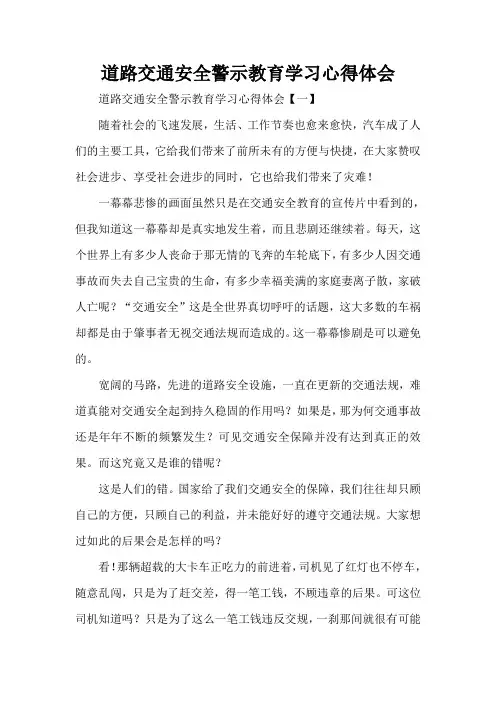 道路交通安全警示教育学习心得体会

道路交通安全警示教育学习心得体会【一】

随着社会的飞速发展，生活、工作节奏也愈来愈快，汽车成了人们的主要工具，它给我们带来了前所未有的方便与快捷，在大家赞叹社会进步、享受社会进步的同时，它也给我们带来了灾难！

一幕幕悲惨的画面虽然只是在交通安全教育的宣传片中看到的，但我知道这一幕幕却是真实地发生着，而且悲剧还继续着。每天，这个世界上有多少人丧命于那无情的飞奔的车轮底下，有多少人因交通事故而失去自己宝贵的生命，有多少幸福美满的家庭妻离子散，家破人亡呢？“交通安全”这是全世界真切呼吁的话题，这大多数的车祸却都是由于肇事者无视交通法规而造成的。这一幕幕惨剧是可以避免的。

宽阔的马路，先进的道路安全设施，一直在更新的交通法规，难道真能对交通安全起到持久稳固的作用吗？如果是，那为何交通事故还是年年不断的频繁发生？可见交通安全保障并没有达到真正的效果。而这究竟又是谁的错呢？

这是人们的错。国家给了我们交通安全的保障，我们往往却只顾自己的方便，只顾自己的利益，并未能好好的遵守交通法规。大家想过如此的后果会是怎样的吗？

看！那辆超载的大卡车正吃力的前进着，司机见了红灯也不停车，随意乱闯，只是为了赶交差，得一笔工钱，不顾违章的后果。可这位司机知道吗？只是为了这么一笔工钱违反交规，一刹那间就很有可能